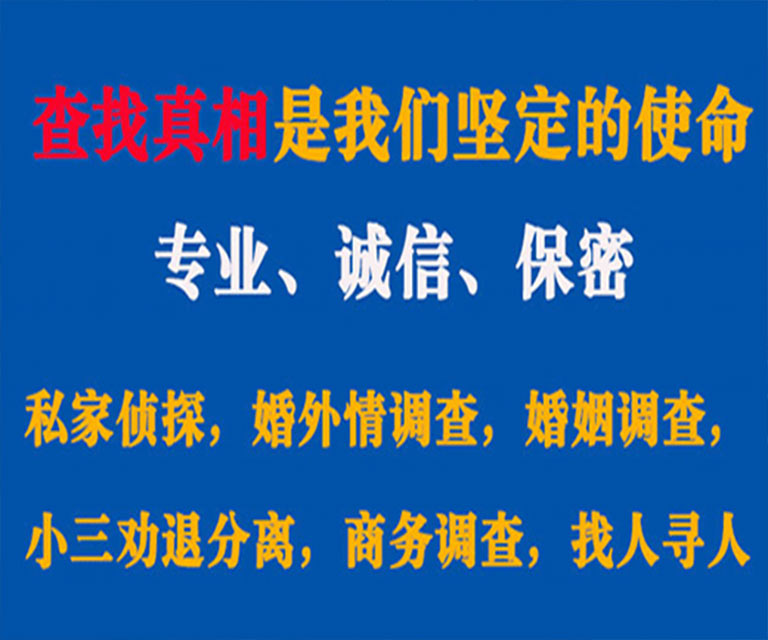 查找真相是我们坚定的使命

专业、诚信、保密

私家侦探，婚外情调查，婚姻调查，

小三劝退分离，商务调查，找人寻人